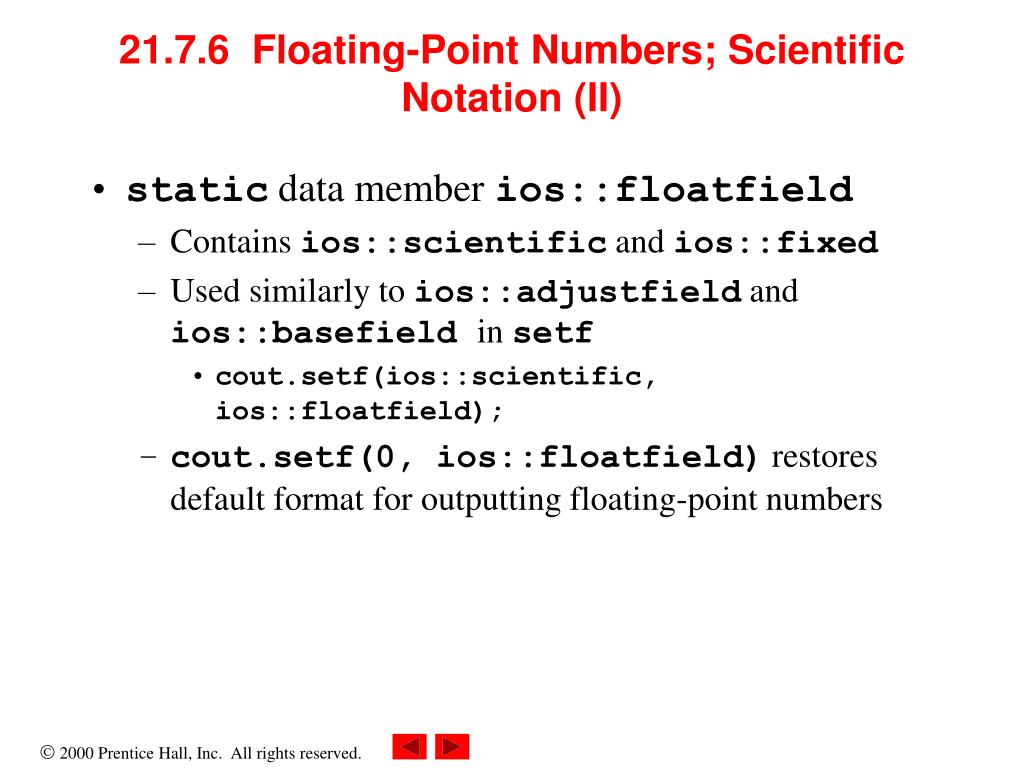 21.7.6 Floating-Point Numbers; Scientific Notation (II)

• static data member ios::floatfield
– Contains ios::scientific and ios::fixed
– Used similarly to ios::adjustfield and ios::basefield in setf
• cout.setf(ios::scientific, ios::floatfield);
– cout.setf(0, ios::floatfield) restores default format for outputting floating-point numbers

© 2000 Prentice Hall, Inc. All rights reserved.